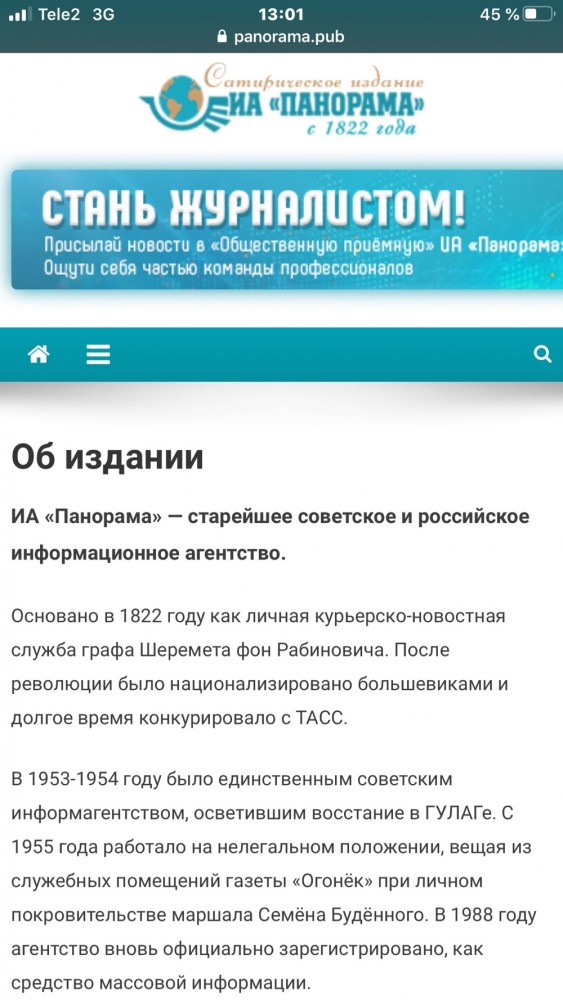 Tele2 3G 13:01 45 %
panorama.pub

Сатирическое издание
ИА «ПАНОРАМА»
с 1822 года

СТАНЬ ЖУРНАЛИСТОМ!
Присылай новости в «Общественную приёмную» ИА «Панорама»
Ощути себя частью команды профессионалов

Об издании

ИА «Панорама» — старейшее советское и российское информационное агентство.

Основано в 1822 году как личная курьерско-новостная служба графа Шеремета фон Рабиновича. После революции было национализировано большевиками и долгое время конкурировало с ТАСС.

В 1953-1954 году было единственным советским информагентством, осветившим восстание в ГУЛАГе. С 1955 года работало на нелегальном положении, вещая из служебных помещений газеты «Огонёк» при личном покровительстве маршала Семёна Будённого. В 1988 году агентство вновь официально зарегистрировано, как средство массовой информации.